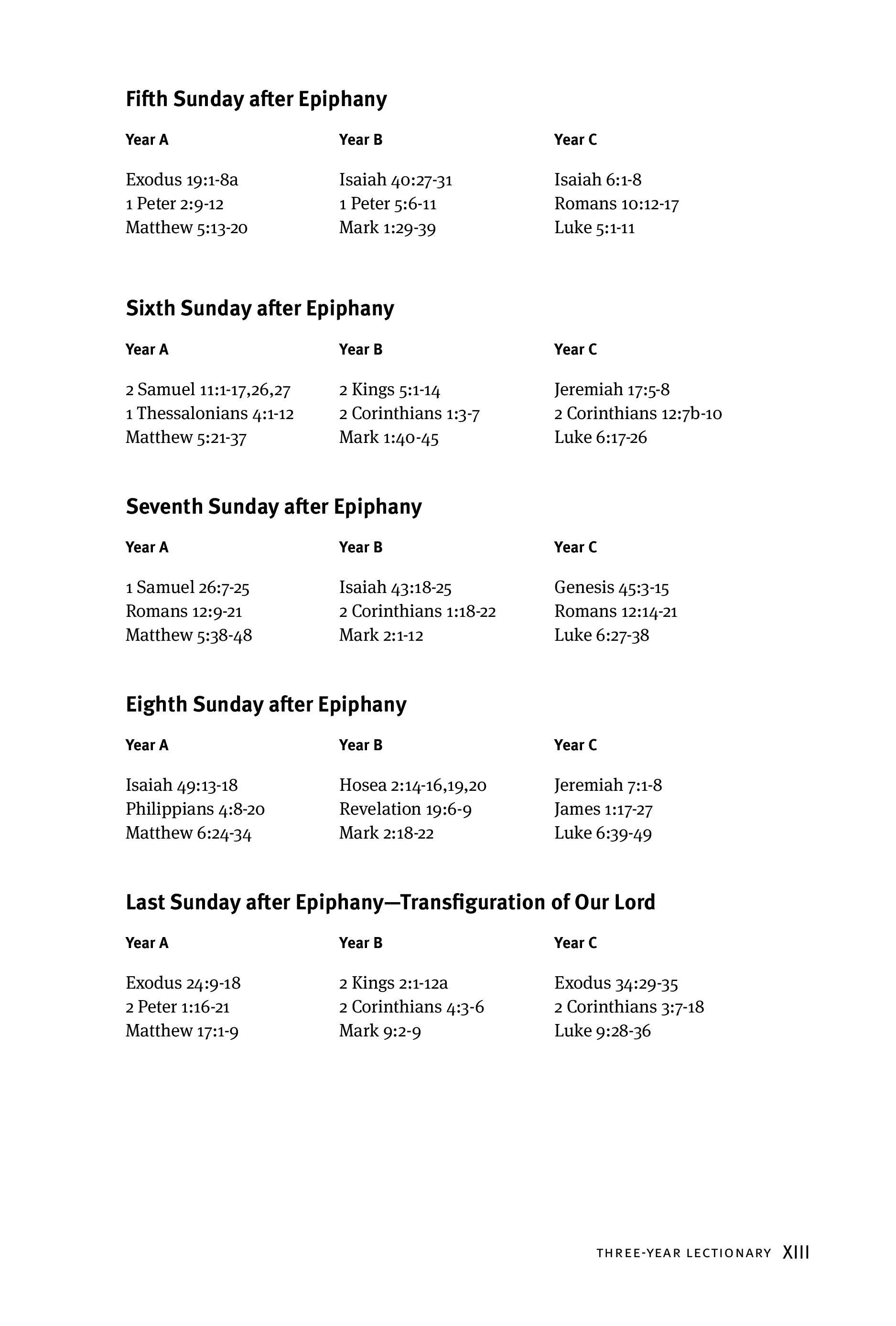 Fifth Sunday after Epiphany

| Year A | Year B | Year C |
|---|---|---|
| Exodus 19:1-8a | Isaiah 40:27-31 | Isaiah 6:1-8 |
| 1 Peter 2:9-12 | 1 Peter 5:6-11 | Romans 10:12-17 |
| Matthew 5:13-20 | Mark 1:29-39 | Luke 5:1-11 |

Sixth Sunday after Epiphany

| Year A | Year B | Year C |
|---|---|---|
| 2 Samuel 11:1-17,26,27 | 2 Kings 5:1-14 | Jeremiah 17:5-8 |
| 1 Thessalonians 4:1-12 | 2 Corinthians 1:3-7 | 2 Corinthians 12:7b-10 |
| Matthew 5:21-37 | Mark 1:40-45 | Luke 6:17-26 |

Seventh Sunday after Epiphany

| Year A | Year B | Year C |
|---|---|---|
| 1 Samuel 26:7-25 | Isaiah 43:18-25 | Genesis 45:3-15 |
| Romans 12:9-21 | 2 Corinthians 1:18-22 | Romans 12:14-21 |
| Matthew 5:38-48 | Mark 2:1-12 | Luke 6:27-38 |

Eighth Sunday after Epiphany

| Year A | Year B | Year C |
|---|---|---|
| Isaiah 49:13-18 | Hosea 2:14-16,19,20 | Jeremiah 7:1-8 |
| Philippians 4:8-20 | Revelation 19:6-9 | James 1:17-27 |
| Matthew 6:24-34 | Mark 2:18-22 | Luke 6:39-49 |

Last Sunday after Epiphany—Transfiguration of Our Lord

| Year A | Year B | Year C |
|---|---|---|
| Exodus 24:9-18 | 2 Kings 2:1-12a | Exodus 34:29-35 |
| 2 Peter 1:16-21 | 2 Corinthians 4:3-6 | 2 Corinthians 3:7-18 |
| Matthew 17:1-9 | Mark 9:2-9 | Luke 9:28-36 |

THREE-YEAR LECTIONARY XIII